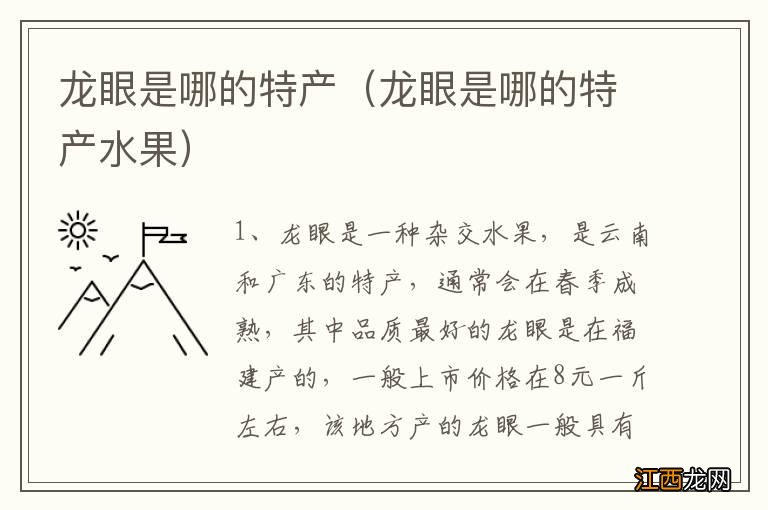 龙眼是哪的特产（龙眼是哪的特产水果）

1、龙眼是一种杂交水果，是云南和广东的特产，通常会在春季成熟，其中品质最好的龙眼是在福建产的，一般上市价格在8元一斤左右，该地方产的龙眼一般具有

江西龙网